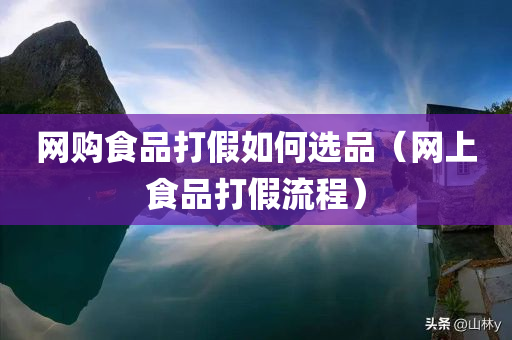 网购食品打假如何选品（网上食品打假流程）

头条 @山林y